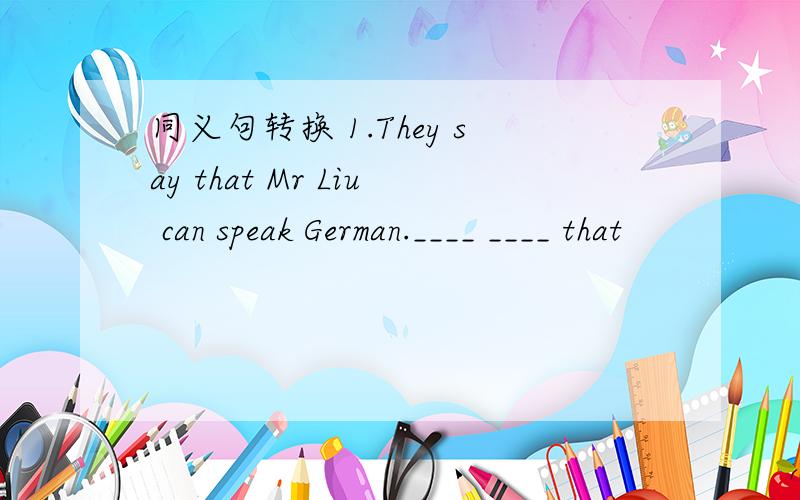 同义句转换 1.They say that Mr Liu can speak German.____ ____ that